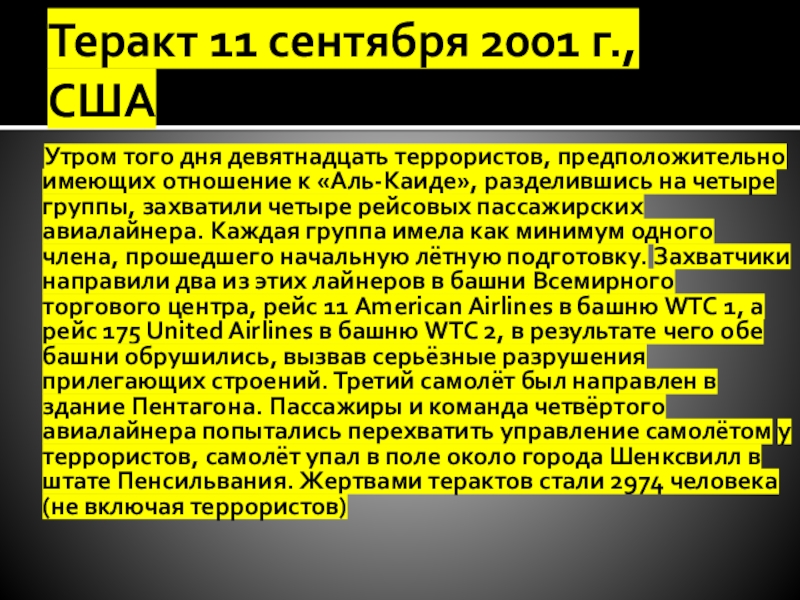 Теракт 11 сентября 2001 г., США

Утром того дня девятнадцать террористов, предположительно имеющих отношение к «Аль-Каиде», разделившись на четыре группы, захватили четыре рейсовых пассажирских авиалайнера. Каждая группа имела как минимум одного члена, прошедшего начальную лётную подготовку. Захватчики направили два из этих лайнеров в башни Всемирного торгового центра, рейс 11 American Airlines в башню WTC 1, а рейс 175 United Airlines в башню WTC 2, в результате чего обе башни обрушились, вызвав серьёзные разрушения прилегающих строений. Третий самолёт был направлен в здание Пентагона. Пассажиры и команда четвёртого авиалайнера попытались перехватить управление самолётом у террористов, самолёт упал в поле около города Шенксвилл в штате Пенсильвания. Жертвами терактов стали 2974 человека (не включая террористов)